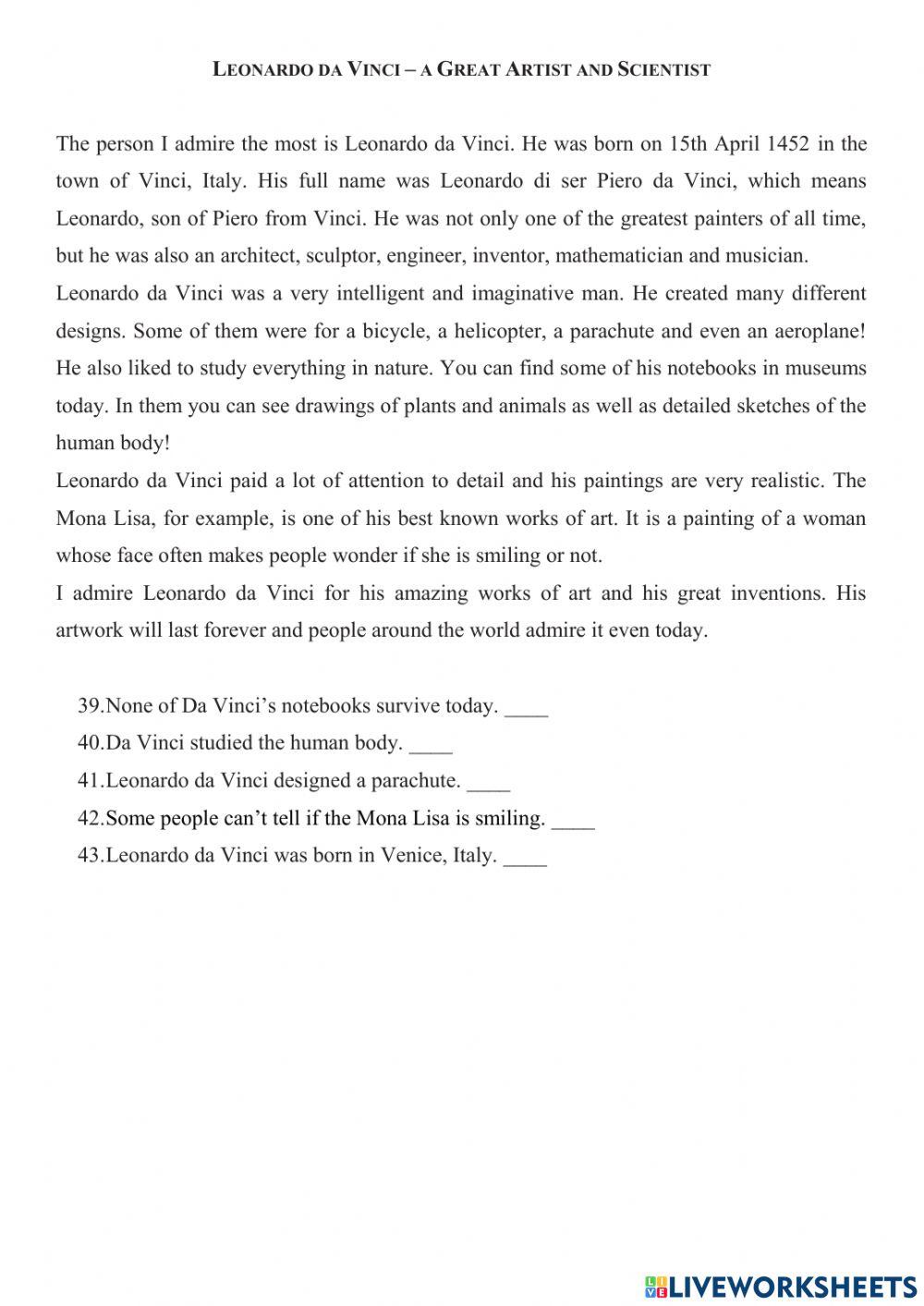 LEONARDO DA VINCI – A GREAT ARTIST AND SCIENTIST

The person I admire the most is Leonardo da Vinci. He was born on 15th April 1452 in the town of Vinci, Italy. His full name was Leonardo di ser Piero da Vinci, which means Leonardo, son of Piero from Vinci. He was not only one of the greatest painters of all time, but he was also an architect, sculptor, engineer, inventor, mathematician and musician.

Leonardo da Vinci was a very intelligent and imaginative man. He created many different designs. Some of them were for a bicycle, a helicopter, a parachute and even an aeroplane! He also liked to study everything in nature. You can find some of his notebooks in museums today. In them you can see drawings of plants and animals as well as detailed sketches of the human body!

Leonardo da Vinci paid a lot of attention to detail and his paintings are very realistic. The Mona Lisa, for example, is one of his best known works of art. It is a painting of a woman whose face often makes people wonder if she is smiling or not.

I admire Leonardo da Vinci for his amazing works of art and his great inventions. His artwork will last forever and people around the world admire it even today.

39.None of Da Vinci's notebooks survive today. ____
40.Da Vinci studied the human body. ____
41.Leonardo da Vinci designed a parachute. ____
42.Some people can't tell if the Mona Lisa is smiling. ____
43.Leonardo da Vinci was born in Venice, Italy. ____

LIVEWORKSHEETS